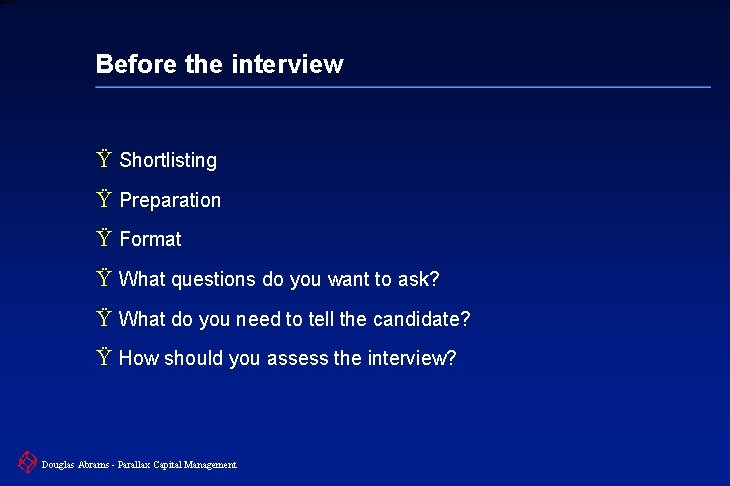 Before the interview

Ÿ Shortlisting

Ÿ Preparation

Ÿ Format

Ÿ What questions do you want to ask?

Ÿ What do you need to tell the candidate?

Ÿ How should you assess the interview?

Douglas Abrams - Parallax Capital Management